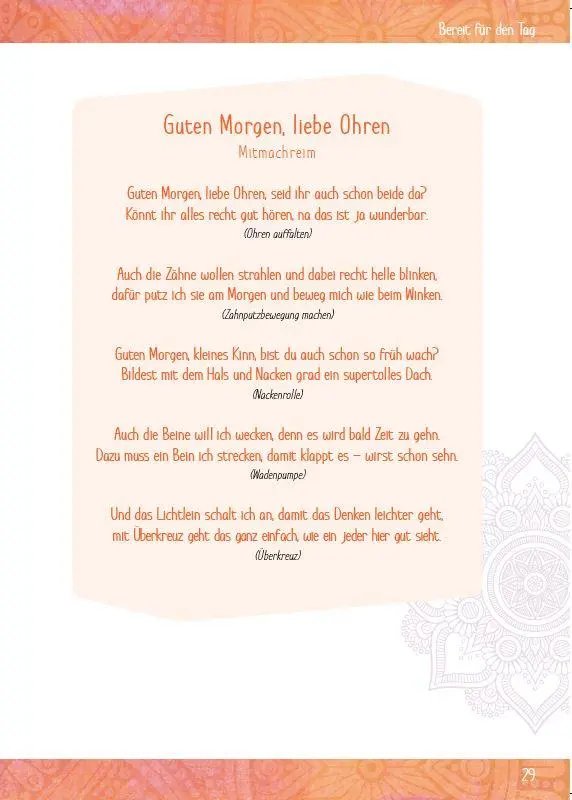 Bereit für den Tag

Guten Morgen, liebe Ohren
Mitmachreim

Guten Morgen, liebe Ohren, seid ihr auch schon beide da?
Könnt ihr alles recht gut hören, na das ist ja wunderbar.
(Ohren auffalten)

Auch die Zähne wollen strahlen und dabei recht helle blinken,
dafür putz ich sie am Morgen und beweg mich wie beim Winken.
(Zahnputzbewegung machen)

Guten Morgen, kleines Kinn, bist du auch schon so früh wach?
Bildest mit dem Hals und Nacken grad ein supertolles Dach.
(Nackenrolle)

Auch die Beine will ich wecken, denn es wird bald Zeit zu gehn.
Dazu muss ein Bein ich strecken, damit klappt es – wirst schon sehn.
(Wadenpumpe)

Und das Lichtlein schalt ich an, damit das Denken leichter geht,
mit Überkreuz geht das ganz einfach, wie ein jeder hier gut sieht.
(Überkreuz)

29